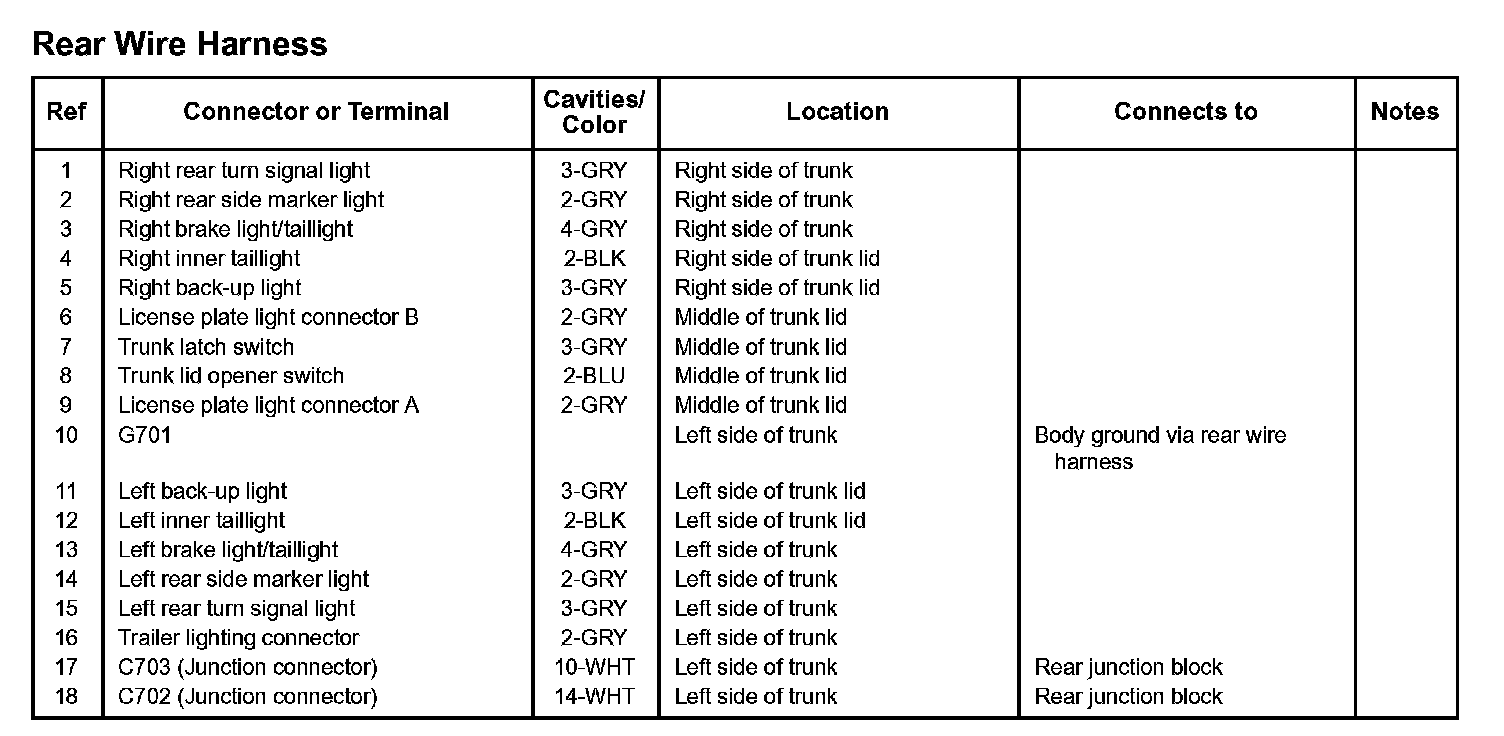 Rear Wire Harness

| Ref | Connector or Terminal | Cavities/ Color | Location | Connects to | Notes |
|---|---|---|---|---|---|
| 1 | Right rear turn signal light | 3-GRY | Right side of trunk | | |
| 2 | Right rear side marker light | 2-GRY | Right side of trunk | | |
| 3 | Right brake light/taillight | 4-GRY | Right side of trunk | | |
| 4 | Right inner taillight | 2-BLK | Right side of trunk lid | | |
| 5 | Right back-up light | 3-GRY | Right side of trunk lid | | |
| 6 | License plate light connector B | 2-GRY | Middle of trunk lid | | |
| 7 | Trunk latch switch | 3-GRY | Middle of trunk lid | | |
| 8 | Trunk lid opener switch | 2-BLU | Middle of trunk lid | | |
| 9 | License plate light connector A | 2-GRY | Middle of trunk lid | | |
| 10 | G701 | | Left side of trunk | Body ground via rear wire harness | |
| 11 | Left back-up light | 3-GRY | Left side of trunk lid | | |
| 12 | Left inner taillight | 2-BLK | Left side of trunk lid | | |
| 13 | Left brake light/taillight | 4-GRY | Left side of trunk | | |
| 14 | Left rear side marker light | 2-GRY | Left side of trunk | | |
| 15 | Left rear turn signal light | 3-GRY | Left side of trunk | | |
| 16 | Trailer lighting connector | 2-GRY | Left side of trunk | | |
| 17 | C703 (Junction connector) | 10-WHT | Left side of trunk | Rear junction block | |
| 18 | C702 (Junction connector) | 14-WHT | Left side of trunk | Rear junction block | |